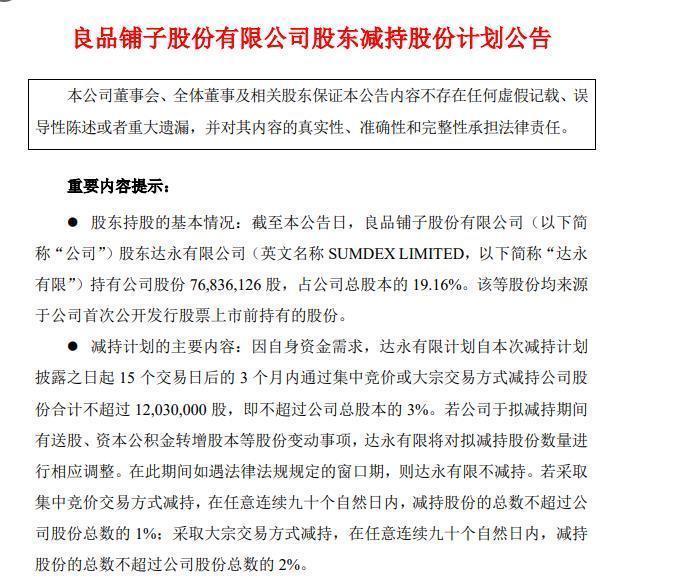 良品铺子股份有限公司股东减持股份计划公告

本公司董事会、全体董事及相关股东保证本公告内容不存在任何虚假记载、误导性陈述或者重大遗漏，并对其内容的真实性、准确性和完整性承担法律责任。

重要内容提示：

● 股东持股的基本情况：截至本公告日，良品铺子股份有限公司（以下简称“公司”）股东达永有限公司（英文名称 SUMDEX LIMITED，以下简称“达永有限”）持有公司股份 76,836,126 股，占公司总股本的 19.16%。该等股份均来源于公司首次公开发行股票上市前持有的股份。

● 减持计划的主要内容：因自身资金需求，达永有限计划自本次减持计划披露之日起 15 个交易日后的 3 个月内通过集中竞价或大宗交易方式减持公司股份合计不超过 12,030,000 股，即不超过公司总股本的 3%。若公司于拟减持期间有送股、资本公积金转增股本等股份变动事项，达永有限将对拟减持股份数量进行相应调整。在此期间如遇法律法规规定的窗口期，则达永有限不减持。若采取集中竞价交易方式减持，在任意连续九十个自然日内，减持股份的总数不超过公司股份总数的 1%；采取大宗交易方式减持，在任意连续九十个自然日内，减持股份的总数不超过公司股份总数的 2%。